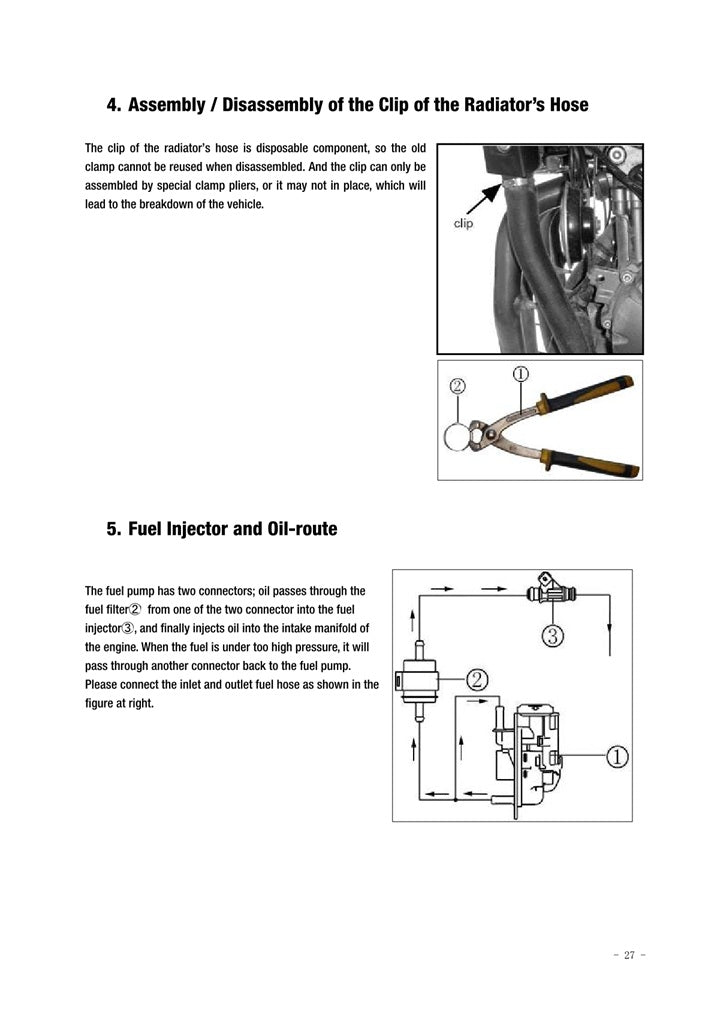 4. Assembly / Disassembly of the Clip of the Radiator's Hose

The clip of the radiator's hose is disposable component, so the old clamp cannot be reused when disassembled. And the clip can only be assembled by special clamp pliers, or it may not in place, which will lead to the breakdown of the vehicle.

clip

②

①

5. Fuel Injector and Oil-route

The fuel pump has two connectors; oil passes through the fuel filter② from one of the two connector into the fuel injector③, and finally injects oil into the intake manifold of the engine. When the fuel is under too high pressure, it will pass through another connector back to the fuel pump. Please connect the inlet and outlet fuel hose as shown in the figure at right.

③

②

①

- 27 -